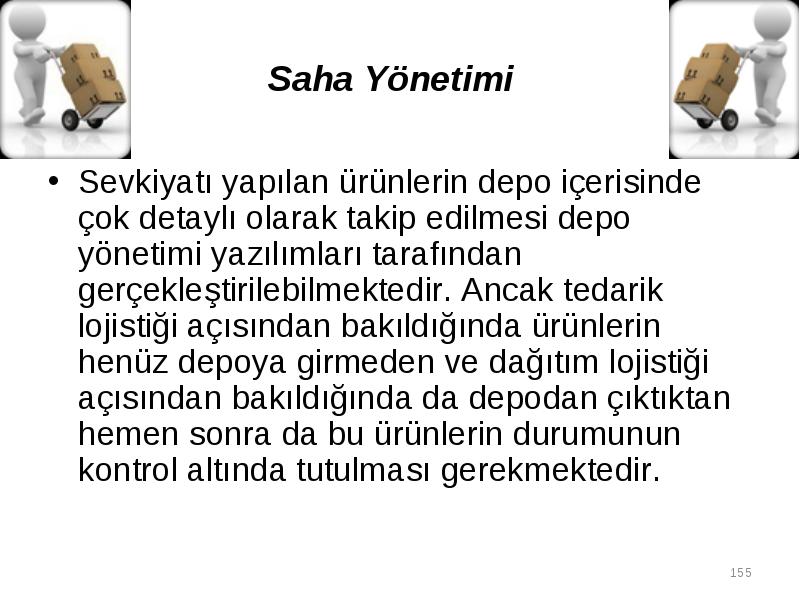 Saha Yönetimi

• Sevkiyatı yapılan ürünlerin depo içerisinde çok detaylı olarak takip edilmesi depo yönetimi yazılımları tarafından gerçekleştirilebilmektedir. Ancak tedarik lojistiği açısından bakıldığında ürünlerin henüz depoya girmeden ve dağıtım lojistiği açısından bakıldığında da depodan çıktıktan hemen sonra da bu ürünlerin durumunun kontrol altında tutulması gerekmektedir.

155